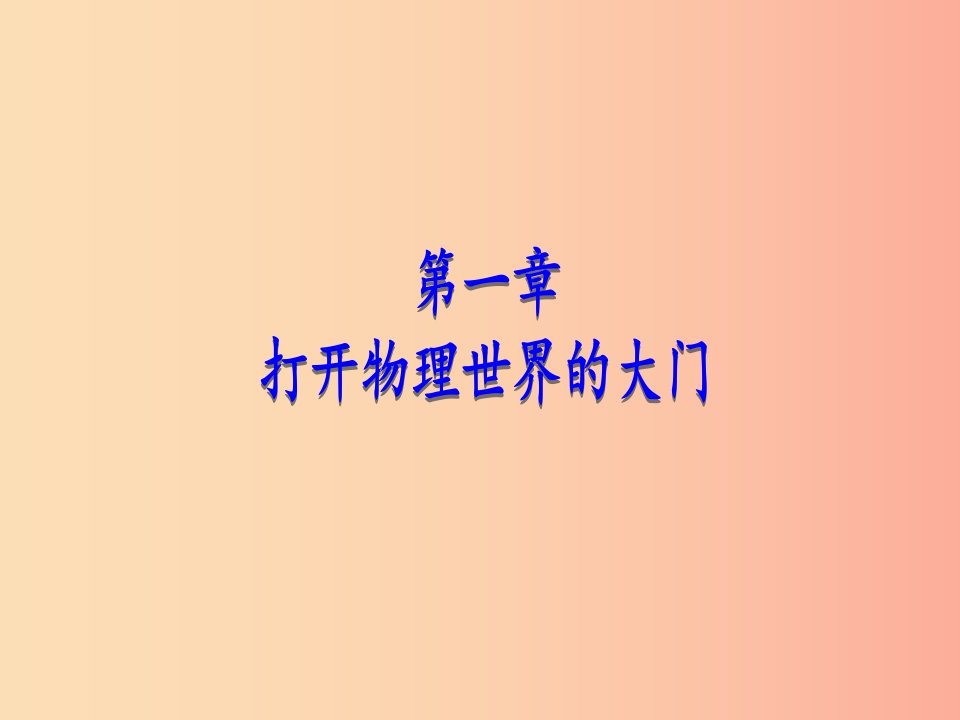 第一章
打开物理世界的大门